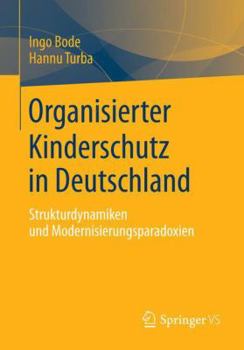 Ingo Bode
Hannu Turba

Organisierter Kinderschutz in Deutschland

Strukturdynamiken und Modernisierungsparadoxien

Springer VS